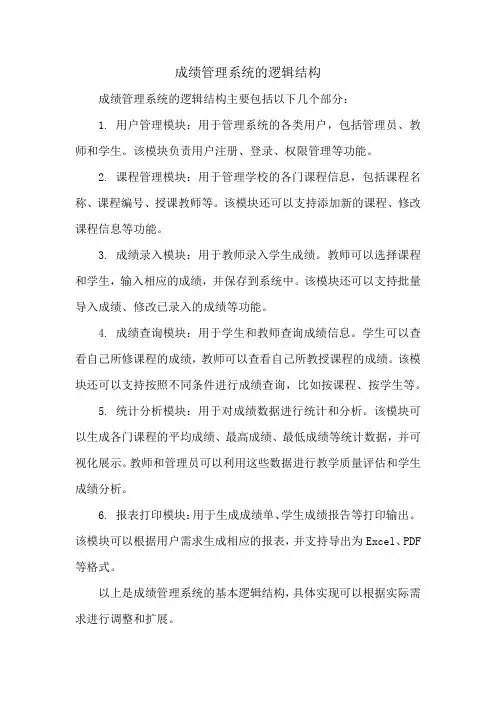 成绩管理系统的逻辑结构

成绩管理系统的逻辑结构主要包括以下几个部分：

1. 用户管理模块：用于管理系统的各类用户，包括管理员、教师和学生。该模块负责用户注册、登录、权限管理等功能。

2. 课程管理模块：用于管理学校的各门课程信息，包括课程名称、课程编号、授课教师等。该模块还可以支持添加新的课程、修改课程信息等功能。

3. 成绩录入模块：用于教师录入学生成绩。教师可以选择课程和学生，输入相应的成绩，并保存到系统中。该模块还可以支持批量导入成绩、修改已录入的成绩等功能。

4. 成绩查询模块：用于学生和教师查询成绩信息。学生可以查看自己所修课程的成绩，教师可以查看自己所教授课程的成绩。该模块还可以支持按照不同条件进行成绩查询，比如按课程、按学生等。

5. 统计分析模块：用于对成绩数据进行统计和分析。该模块可以生成各门课程的平均成绩、最高成绩、最低成绩等统计数据，并可视化展示。教师和管理员可以利用这些数据进行教学质量评估和学生成绩分析。

6. 报表打印模块：用于生成成绩单、学生成绩报告等打印输出。该模块可以根据用户需求生成相应的报表，并支持导出为Excel、PDF等格式。

以上是成绩管理系统的基本逻辑结构，具体实现可以根据实际需求进行调整和扩展。